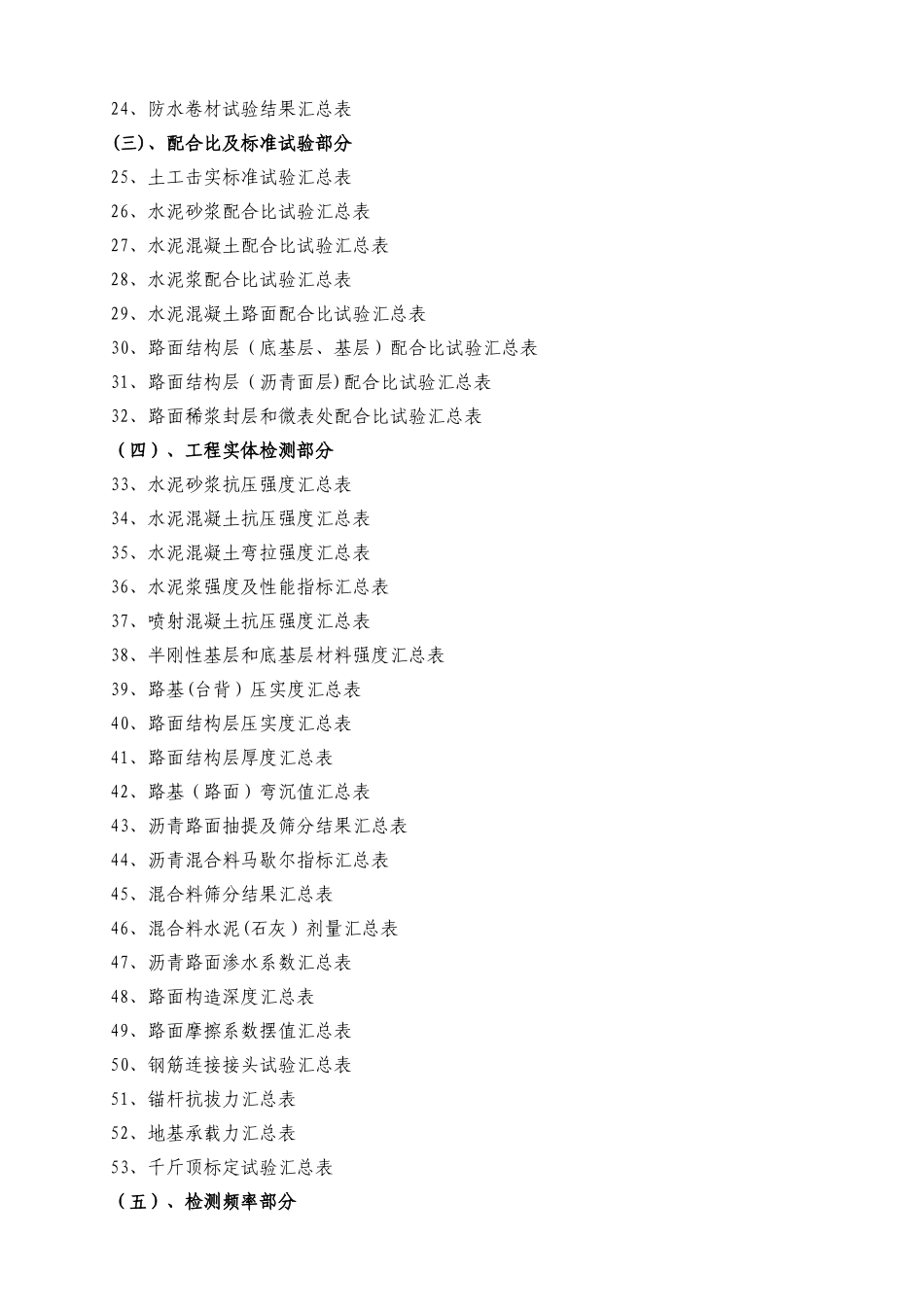 24、防水卷材试验结果汇总表

(三)、配合比及标准试验部分

25、土工击实标准试验汇总表

26、水泥砂浆配合比试验汇总表

27、水泥混凝土配合比试验汇总表

28、水泥浆配合比试验汇总表

29、水泥混凝土路面配合比试验汇总表

30、路面结构层（底基层、基层）配合比试验汇总表

31、路面结构层（沥青面层)配合比试验汇总表

32、路面稀浆封层和微表处配合比试验汇总表

（四）、工程实体检测部分

33、水泥砂浆抗压强度汇总表

34、水泥混凝土抗压强度汇总表

35、水泥混凝土弯拉强度汇总表

36、水泥浆强度及性能指标汇总表

37、喷射混凝土抗压强度汇总表

38、半刚性基层和底基层材料强度汇总表

39、路基(台背）压实度汇总表

40、路面结构层压实度汇总表

41、路面结构层厚度汇总表

42、路基（路面）弯沉值汇总表

43、沥青路面抽提及筛分结果汇总表

44、沥青混合料马歇尔指标汇总表

45、混合料筛分结果汇总表

46、混合料水泥(石灰）剂量汇总表

47、沥青路面渗水系数汇总表

48、路面构造深度汇总表

49、路面摩擦系数摆值汇总表

50、钢筋连接接头试验汇总表

51、锚杆抗拔力汇总表

52、地基承载力汇总表

53、千斤顶标定试验汇总表

（五）、检测频率部分